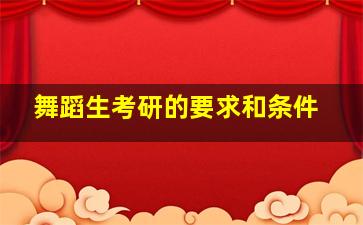 舞蹈生考研的要求和条件